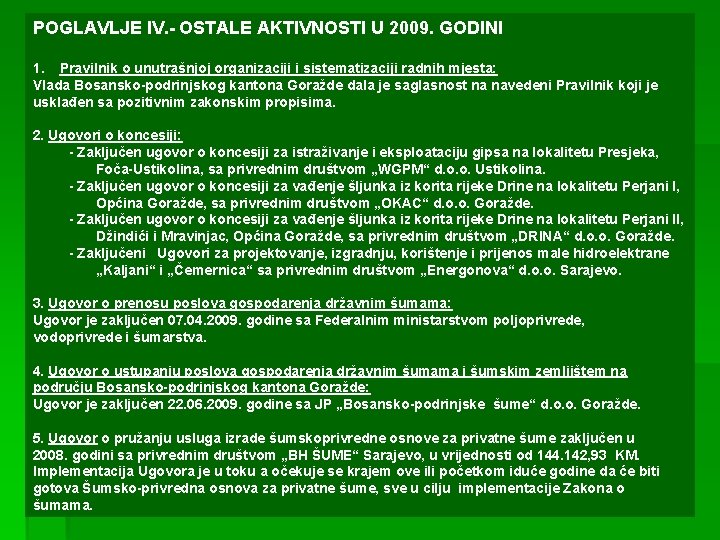 POGLAVLJE IV.- OSTALE AKTIVNOSTI U 2009. GODINI

1. Pravilnik o unutrašnjoj organizaciji i sistematizaciji radnih mjesta:
Vlada Bosansko-podrinjskog kantona Goražde dala je saglasnost na navedeni Pravilnik koji je usklađen sa pozitivnim zakonskim propisima.

2. Ugovori o koncesiji:
- Zaključen ugovor o koncesiji za istraživanje i eksploataciju gipsa na lokalitetu Presjeka, Foča-Ustikolina, sa privrednim društvom „WGPM“ d.o.o. Ustikolina.
- Zaključen ugovor o koncesiji za vađenje šljunka iz korita rijeke Drine na lokalitetu Perjani I, Općina Goražde, sa privrednim društvom „OKAC“ d.o.o. Goražde.
- Zaključen ugovor o koncesiji za vađenje šljunka iz korita rijeke Drine na lokalitetu Perjani II, Džindići i Mravinjac, Općina Goražde, sa privrednim društvom „DRINA“ d.o.o. Goražde.
- Zaključeni Ugovori za projektovanje, izgradnju, korištenje i prijenos male hidroelektrane „Kaljani“ i „Čemernica“ sa privrednim društvom „Energonova“ d.o.o. Sarajevo.

3. Ugovor o prenosu poslova gospodarenja državnim šumama:
Ugovor je zaključen 07.04.2009. godine sa Federalnim ministarstvom poljoprivrede, vodoprivrede i šumarstva.

4. Ugovor o ustupanju poslova gospodarenja državnim šumama i šumskim zemljištem na području Bosansko-podrinjskog kantona Goražde:
Ugovor je zaključen 22.06.2009. godine sa JP „Bosansko-podrinjske šume“ d.o.o. Goražde.

5. Ugovor o pružanju usluga izrade šumskoprivredne osnove za privatne šume zaključen u 2008. godini sa privrednim društvom „BH ŠUME“ Sarajevo, u vrijednosti od 144.142,93 KM. Implementacija Ugovora je u toku a očekuje se krajem ove ili početkom iduće godine da će biti gotova Šumsko-privredna osnova za privatne šume, sve u cilju implementacije Zakona o šumama.